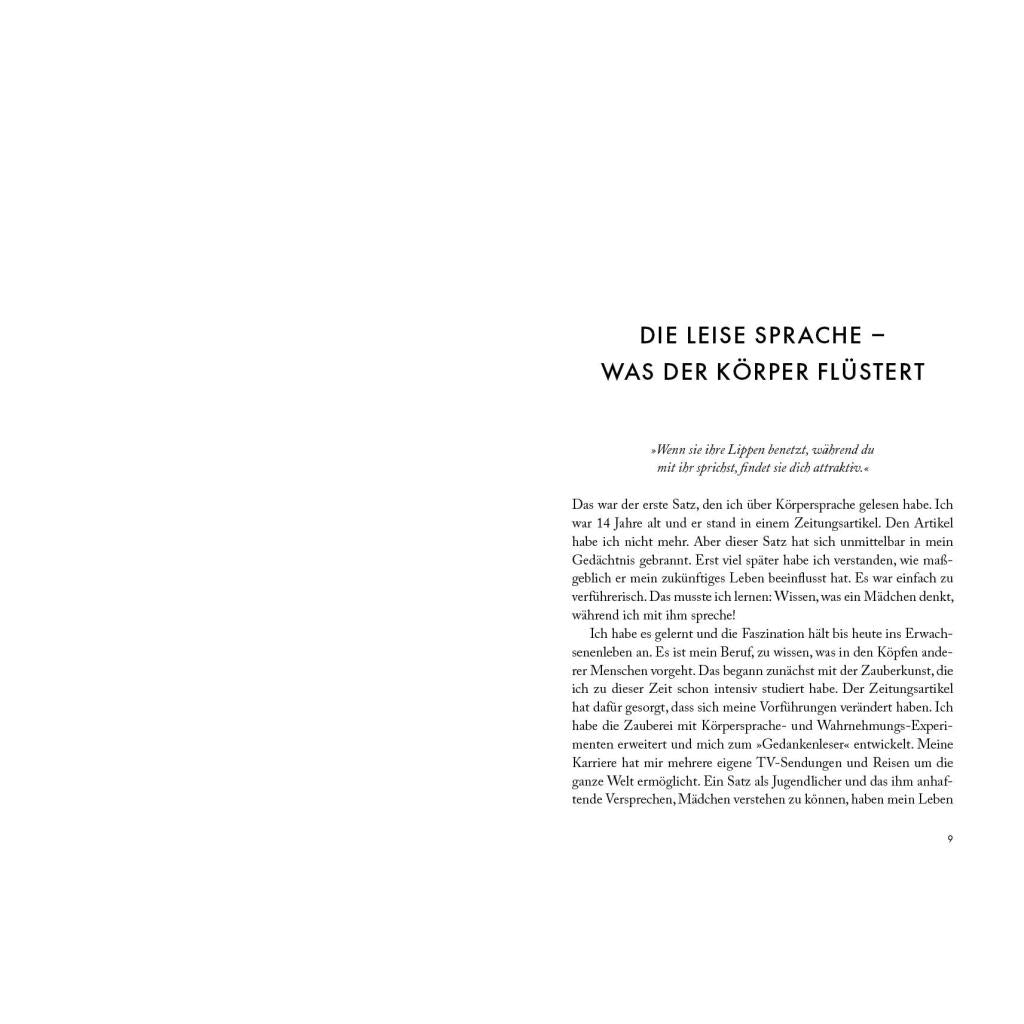 DIE LEISE SPRACHE –
WAS DER KÖRPER FLÜSTERT

»Wenn sie ihre Lippen benetzt, während du mit ihr sprichst, findet sie dich attraktiv.«

Das war der erste Satz, den ich über Körpersprache gelesen habe. Ich war 14 Jahre alt und er stand in einem Zeitungsartikel. Den Artikel habe ich nicht mehr. Aber dieser Satz hat sich unmittelbar in mein Gedächtnis gebrannt. Erst viel später habe ich verstanden, wie maßgeblich er mein zukünftiges Leben beeinflusst hat. Es war einfach zu verführerisch. Das musste ich lernen: Wissen, was ein Mädchen denkt, während ich mit ihm spreche!

Ich habe es gelernt und die Faszination hält bis heute ins Erwachsenenleben an. Es ist mein Beruf, zu wissen, was in den Köpfen anderer Menschen vorgeht. Das begann zunächst mit der Zauberkunst, die ich zu dieser Zeit schon intensiv studiert habe. Der Zeitungsartikel hat dafür gesorgt, dass sich meine Vorführungen verändert haben. Ich habe die Zauberei mit Körpersprache- und Wahrnehmungs-Experimenten erweitert und mich zum »Gedankenleser« entwickelt. Meine Karriere hat mir mehrere eigene TV-Sendungen und Reisen um die ganze Welt ermöglicht. Ein Satz als Jugendlicher und das ihm anhaftende Versprechen, Mädchen verstehen zu können, haben mein Leben

9